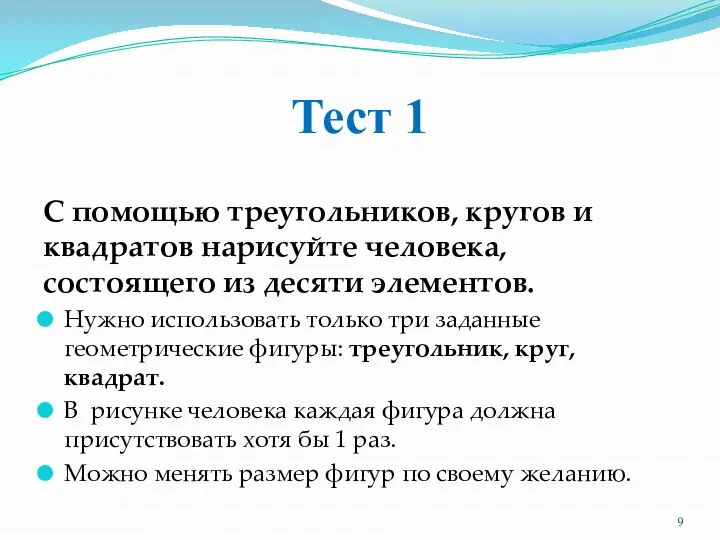 Тест 1

С помощью треугольников, кругов и квадратов нарисуйте человека, состоящего из десяти элементов.

Нужно использовать только три заданные геометрические фигуры: треугольник, круг, квадрат.

В рисунке человека каждая фигура должна присутствовать хотя бы 1 раз.

Можно менять размер фигур по своему желанию.

9